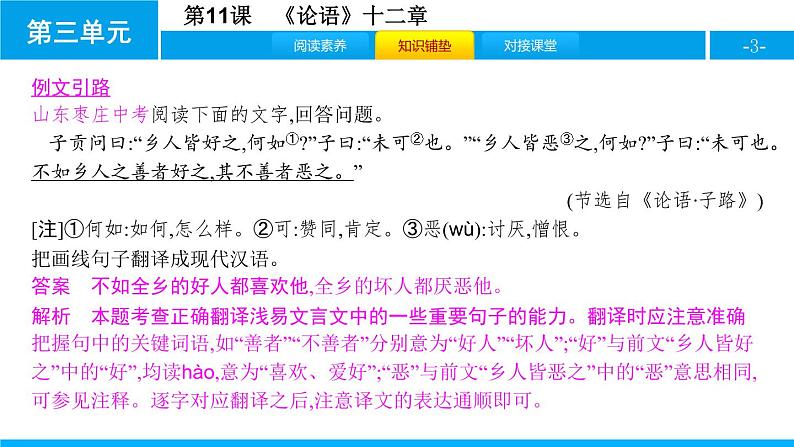 第三单元　第11课　《论语》十二章

阅读素养　知识铺垫　对接课堂

-3-

例文引路

山东枣庄中考阅读下面的文字,回答问题。

子贡问曰:“乡人皆好之,何如①?”子曰:“未可②也。”“乡人皆恶③之,何如?”子曰:“未可也。不如乡人之善者好之,其不善者恶之。”

(节选自《论语·子路》)

[注]①何如:如何,怎么样。②可:赞同,肯定。③恶(wù):讨厌,憎恨。

把画线句子翻译成现代汉语。

答案　不如全乡的好人都喜欢他,全乡的坏人都厌恶他。

解析　本题考查正确翻译浅易文言文中的一些重要句子的能力。翻译时应注意准确把握句中的关键词语,如“善者”“不善者”分别意为“好人”“坏人”;“好”与前文“乡人皆好之”中的“好”,均读hào,意为“喜欢、爱好”;“恶”与前文“乡人皆恶之”中的“恶”意思相同,可参见注释。逐字对应翻译之后,注意译文的表达通顺即可。